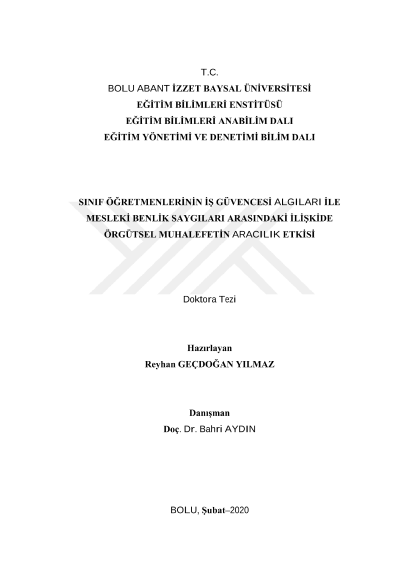 T.C.
BOLU ABANT İZZET BAYSAL ÜNİVERSİTESİ
EĞİTİM BİLİMLERİ ENSTİTÜSÜ
EĞİTİM BİLİMLERİ ANABİLİM DALI
EĞİTİM YÖNETİMİ VE DENETİMİ BİLİM DALI

SINIF ÖĞRETMENLERİNİN İŞ GÜVENCESİ ALGILARI İLE MESLEKİ BENLİK SAYGILARI ARASINDAKİ İLİŞKİDE ÖRGÜTSEL MUHALEFETİN ARACILIK ETKİSİ

Doktora Tezi

Hazırlayan
Reyhan GEÇDOĞAN YILMAZ

Danışman
Doç. Dr. Bahri AYDIN

BOLU, Şubat–2020